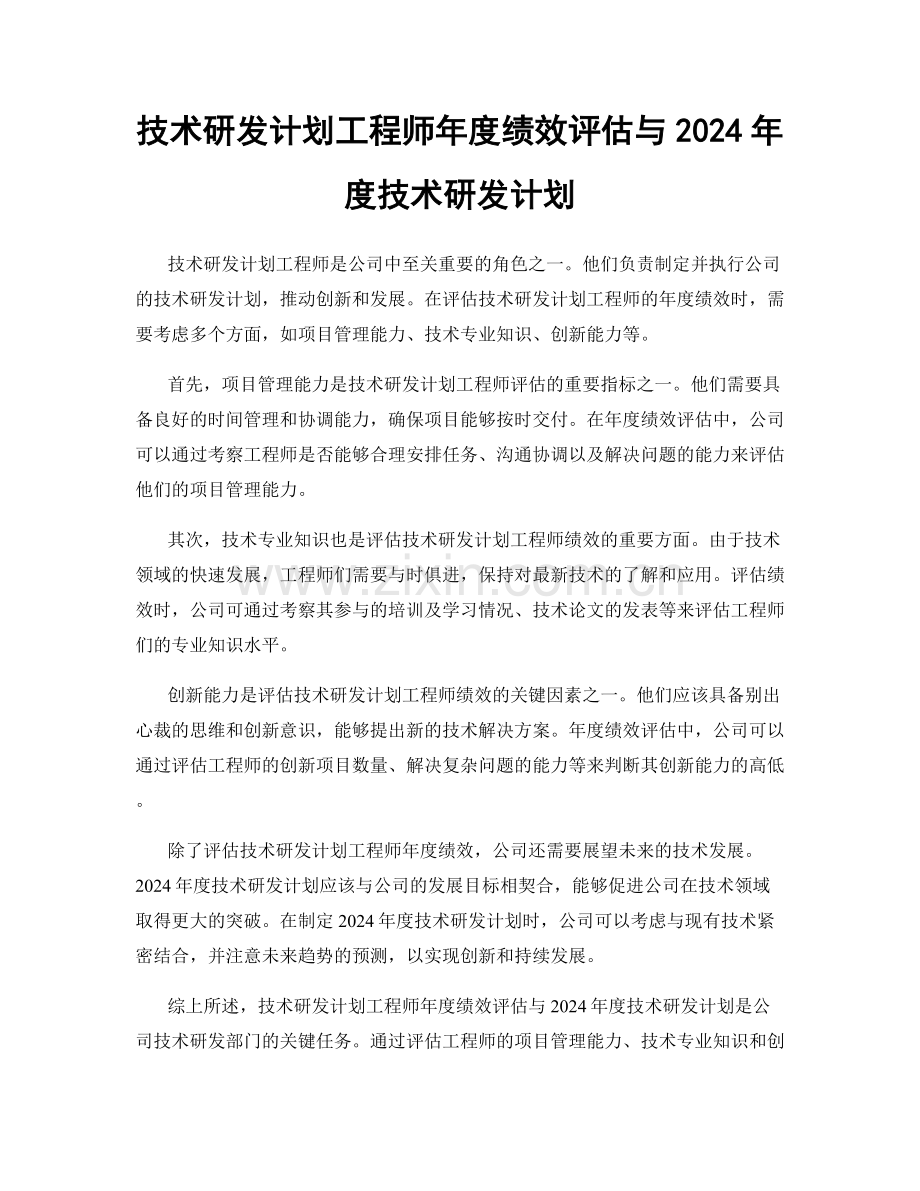 技术研发计划工程师年度绩效评估与2024年度技术研发计划

技术研发计划工程师是公司中至关重要的角色之一。他们负责制定并执行公司的技术研发计划，推动创新和发展。在评估技术研发计划工程师的年度绩效时，需要考虑多个方面，如项目管理能力、技术专业知识、创新能力等。

首先，项目管理能力是技术研发计划工程师评估的重要指标之一。他们需要具备良好的时间管理和协调能力，确保项目能够按时交付。在年度绩效评估中，公司可以通过考察工程师是否能够合理安排任务、沟通协调以及解决问题的能力来评估他们的项目管理能力。

其次，技术专业知识也是评估技术研发计划工程师绩效的重要方面。由于技术领域的快速发展，工程师们需要与时俱进，保持对最新技术的了解和应用。评估绩效时，公司可通过考察其参与的培训及学习情况、技术论文的发表等来评估工程师们的专业知识水平。

创新能力是评估技术研发计划工程师绩效的关键因素之一。他们应该具备别出心裁的思维和创新意识，能够提出新的技术解决方案。年度绩效评估中，公司可以通过评估工程师的创新项目数量、解决复杂问题的能力等来判断其创新能力的高低。

除了评估技术研发计划工程师年度绩效，公司还需要展望未来的技术发展。2024年度技术研发计划应该与公司的发展目标相契合，能够促进公司在技术领域取得更大的突破。在制定2024年度技术研发计划时，公司可以考虑与现有技术紧密结合，并注意未来趋势的预测，以实现创新和持续发展。

综上所述，技术研发计划工程师年度绩效评估与2024年度技术研发计划是公司技术研发部门的关键任务。通过评估工程师的项目管理能力、技术专业知识和创

www.zixin.com.cn